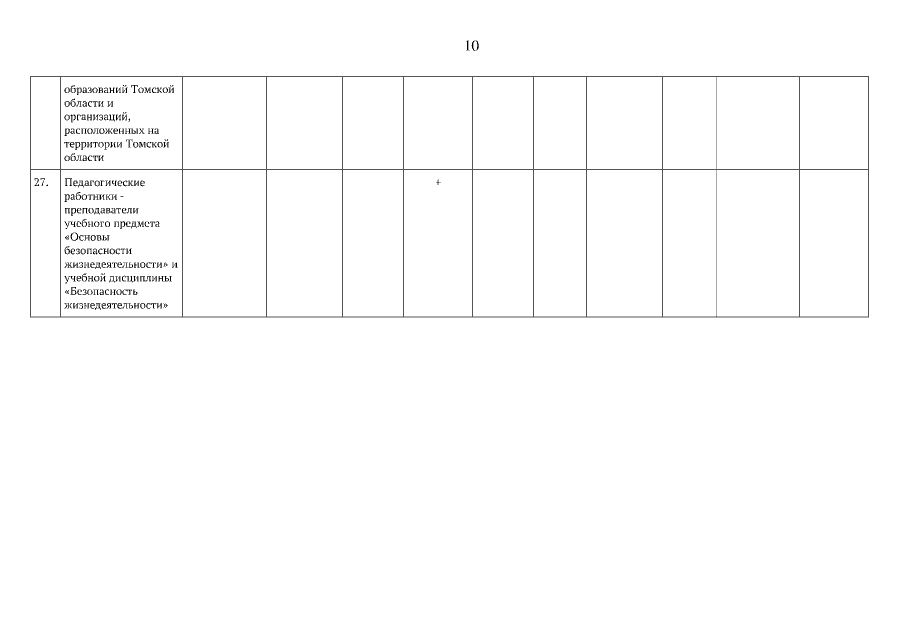 10

|  | образований Томской области и организаций, расположенных на территории Томской области |  |  |  |  |  |  |  |  |  |  |
|---|---|---|---|---|---|---|---|---|---|---|---|
| 27. | Педагогические работники - преподаватели учебного предмета «Основы безопасности жизнедеятельности» и учебной дисциплины «Безопасность жизнедеятельности» |  |  |  | + |  |  |  |  |  |  |